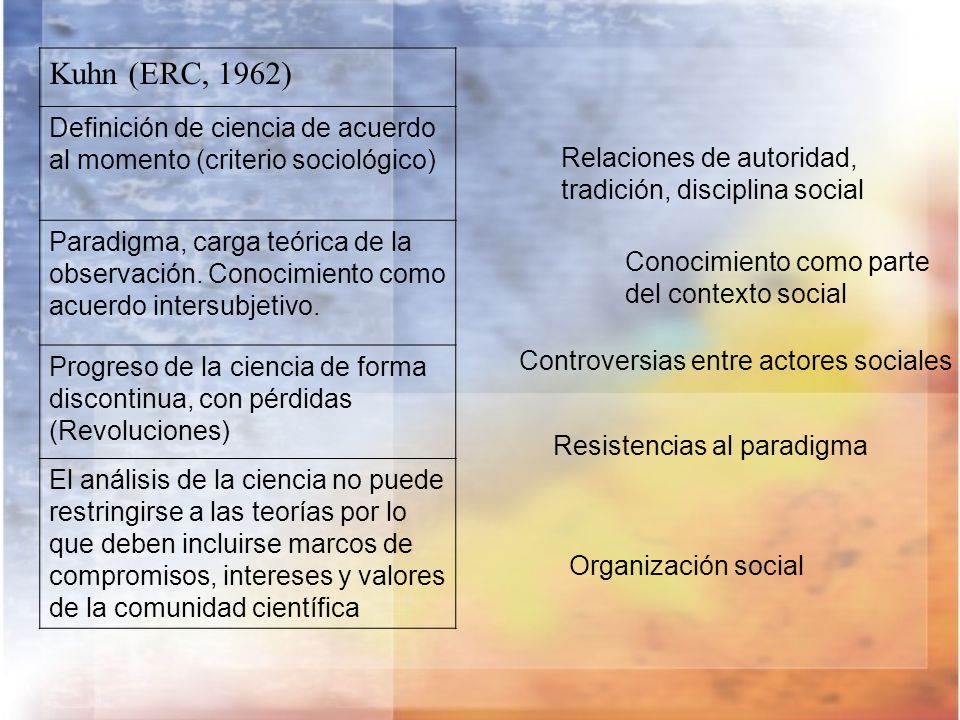 | Kuhn (ERC, 1962) |
|---|
| Definición de ciencia de acuerdo al momento (criterio sociológico) |
| Paradigma, carga teórica de la observación. Conocimiento como acuerdo intersubjetivo. |
| Progreso de la ciencia de forma discontinua, con pérdidas (Revoluciones) |
| El análisis de la ciencia no puede restringirse a las teorías por lo que deben incluirse marcos de compromisos, intereses y valores de la comunidad científica |

Relaciones de autoridad, tradición, disciplina social

Conocimiento como parte del contexto social

Controversias entre actores sociales

Resistencias al paradigma

Organización social